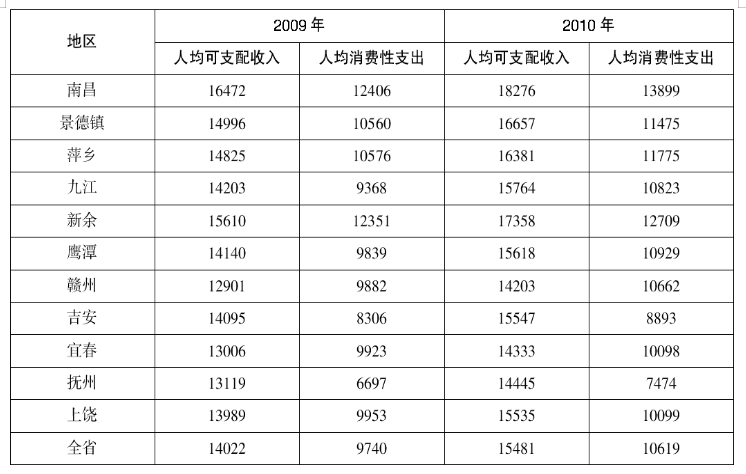 | 地区 | 2009 年 | | 2010 年 | |
|---|---|---|---|---|
| | 人均可支配收入 | 人均消费性支出 | 人均可支配收入 | 人均消费性支出 |
| 南昌 | 16472 | 12406 | 18276 | 13899 |
| 景德镇 | 14996 | 10560 | 16657 | 11475 |
| 萍乡 | 14825 | 10576 | 16381 | 11775 |
| 九江 | 14203 | 9368 | 15764 | 10823 |
| 新余 | 15610 | 12351 | 17358 | 12709 |
| 鹰潭 | 14140 | 9839 | 15618 | 10929 |
| 赣州 | 12901 | 9882 | 14203 | 10662 |
| 吉安 | 14095 | 8306 | 15547 | 8893 |
| 宜春 | 13006 | 9923 | 14333 | 10098 |
| 抚州 | 13119 | 6697 | 14445 | 7474 |
| 上饶 | 13989 | 9953 | 15535 | 10099 |
| 全省 | 14022 | 9740 | 15481 | 10619 |